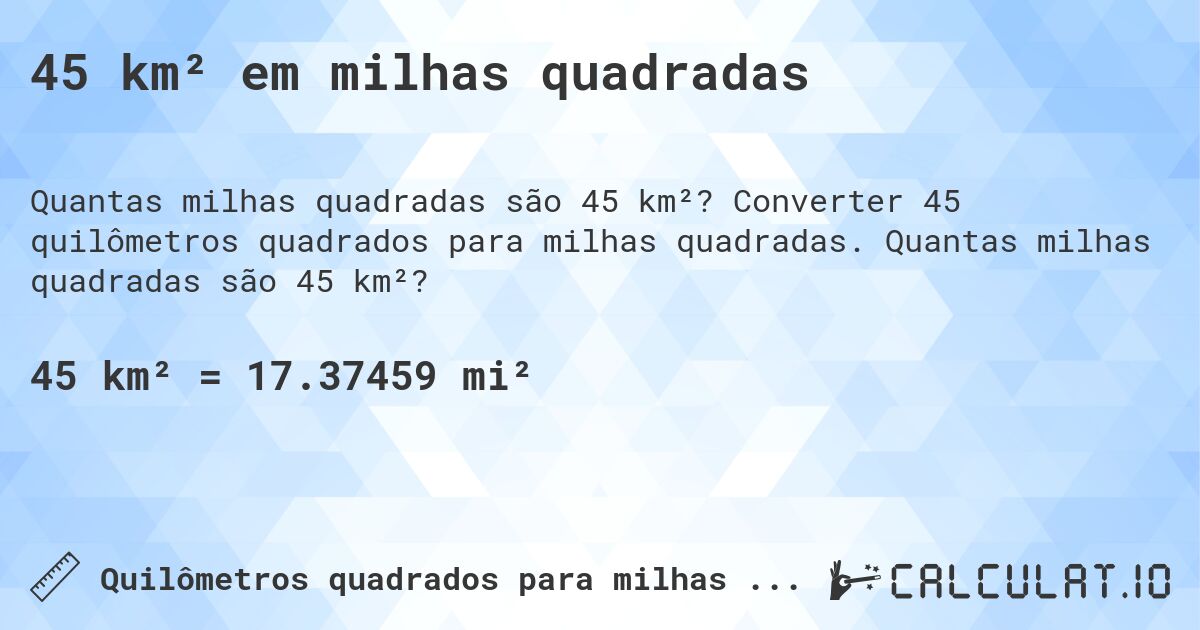 45 km² em milhas quadradas

Quantas milhas quadradas são 45 km²? Converter 45 quilômetros quadrados para milhas quadradas. Quantas milhas quadradas são 45 km²?

45 km² = 17.37459 mi²

Quilômetros quadrados para milhas ...

CALCULAT.IO